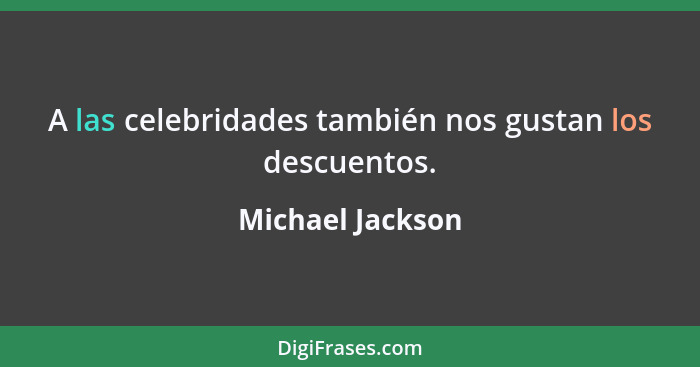 A las celebridades también nos gustan los descuentos.

Michael Jackson

DigiFrases.com